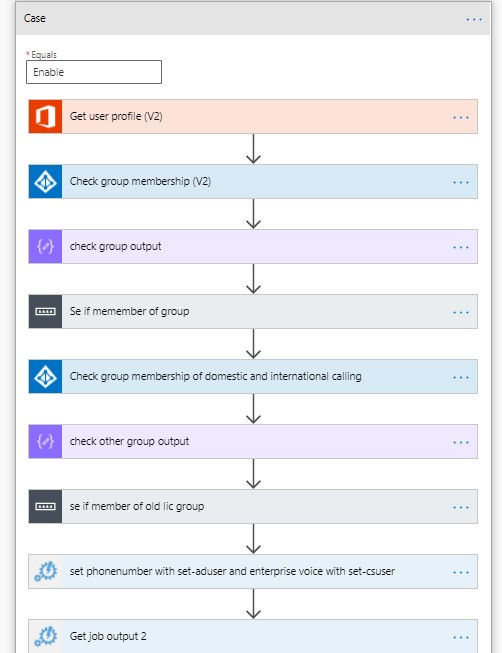 Case ...

* Equals
Enable

Get user profile (V2) ...

Check group membership (V2) ...

check group output ...

Se if memember of group ...

Check group membership of domestic and international calling ...

check other group output ...

se if member of old lic group ...

set phonenumber with set-aduser and enterprise voice with set-csuser ...

Get job output 2 ...